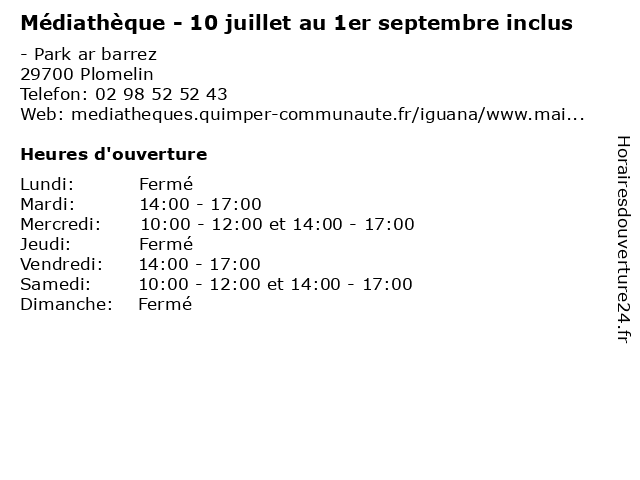 Médiathèque - 10 juillet au 1er septembre inclus

- Park ar barrez
29700 Plomelin
Telefon: 02 98 52 52 43
Web: mediatheques.quimper-communaute.fr/iguana/www.mai...

Heures d'ouverture

Lundi: Fermé
Mardi: 14:00 - 17:00
Mercredi: 10:00 - 12:00 et 14:00 - 17:00
Jeudi: Fermé
Vendredi: 14:00 - 17:00
Samedi: 10:00 - 12:00 et 14:00 - 17:00
Dimanche: Fermé

Horairesdouverture24.fr